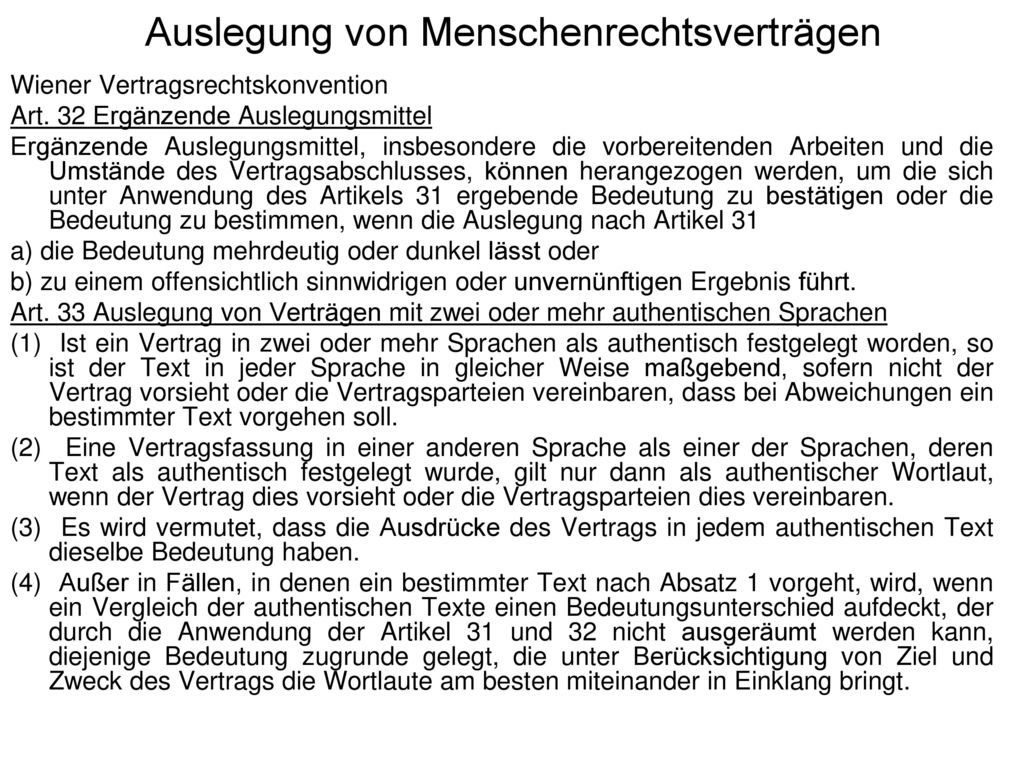 Auslegung von Menschenrechtsverträgen

Wiener Vertragsrechtskonvention

Art. 32 Ergänzende Auslegungsmittel

Ergänzende Auslegungsmittel, insbesondere die vorbereitenden Arbeiten und die Umstände des Vertragsabschlusses, können herangezogen werden, um die sich unter Anwendung des Artikels 31 ergebende Bedeutung zu bestätigen oder die Bedeutung zu bestimmen, wenn die Auslegung nach Artikel 31

a) die Bedeutung mehrdeutig oder dunkel lässt oder

b) zu einem offensichtlich sinnwidrigen oder unvernünftigen Ergebnis führt.

Art. 33 Auslegung von Verträgen mit zwei oder mehr authentischen Sprachen

(1) Ist ein Vertrag in zwei oder mehr Sprachen als authentisch festgelegt worden, so ist der Text in jeder Sprache in gleicher Weise maßgebend, sofern nicht der Vertrag vorsieht oder die Vertragsparteien vereinbaren, dass bei Abweichungen ein bestimmter Text vorgehen soll.

(2) Eine Vertragsfassung in einer anderen Sprache als einer der Sprachen, deren Text als authentisch festgelegt wurde, gilt nur dann als authentischer Wortlaut, wenn der Vertrag dies vorsieht oder die Vertragsparteien dies vereinbaren.

(3) Es wird vermutet, dass die Ausdrücke des Vertrags in jedem authentischen Text dieselbe Bedeutung haben.

(4) Außer in Fällen, in denen ein bestimmter Text nach Absatz 1 vorgeht, wird, wenn ein Vergleich der authentischen Texte einen Bedeutungsunterschied aufdeckt, der durch die Anwendung der Artikel 31 und 32 nicht ausgeräumt werden kann, diejenige Bedeutung zugrunde gelegt, die unter Berücksichtigung von Ziel und Zweck des Vertrags die Wortlaute am besten miteinander in Einklang bringt.